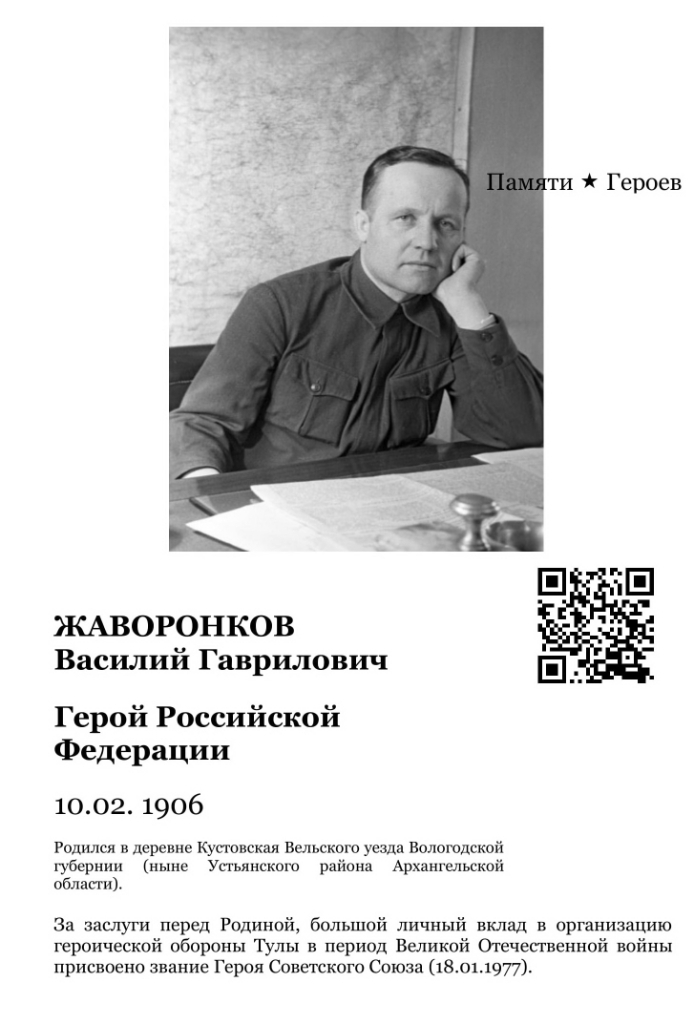 Памяти ★ Героев

ЖАВОРОНКОВ
Василий Гаврилович

Герой Российской Федерации

10.02. 1906

Родился в деревне Кустовская Вельского уезда Вологодской губернии (ныне Устьянского района Архангельской области).

За заслуги перед Родиной, большой личный вклад в организацию героической обороны Тулы в период Великой Отечественной войны присвоено звание Героя Советского Союза (18.01.1977).